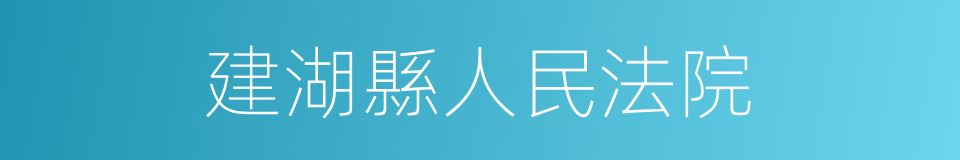 建湖縣人民法院